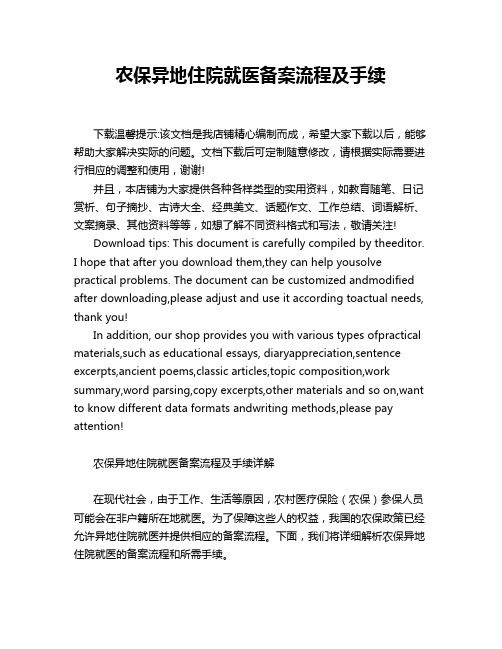 农保异地住院就医备案流程及手续

下载温馨提示:该文档是我店铺精心编制而成，希望大家下载以后，能够帮助大家解决实际的问题。文档下载后可定制随意修改，请根据实际需要进行相应的调整和使用，谢谢!

并且，本店铺为大家提供各种各样类型的实用资料，如教育随笔、日记赏析、句子摘抄、古诗大全、经典美文、话题作文、工作总结、词语解析、文案摘录、其他资料等等，如想了解不同资料格式和写法，敬请关注!

Download tips: This document is carefully compiled by theeditor. I hope that after you download them,they can help yousolve practical problems. The document can be customized andmodified after downloading,please adjust and use it according toactual needs, thank you!

In addition, our shop provides you with various types ofpractical materials,such as educational essays, diaryappreciation,sentence excerpts,ancient poems,classic articles,topic composition,work summary,word parsing,copy excerpts,other materials and so on,want to know different data formats andwriting methods,please pay attention!

农保异地住院就医备案流程及手续详解

在现代社会，由于工作、生活等原因，农村医疗保险（农保）参保人员可能会在非户籍所在地就医。为了保障这些人的权益，我国的农保政策已经允许异地住院就医并提供相应的备案流程。下面，我们将详细解析农保异地住院就医的备案流程和所需手续。